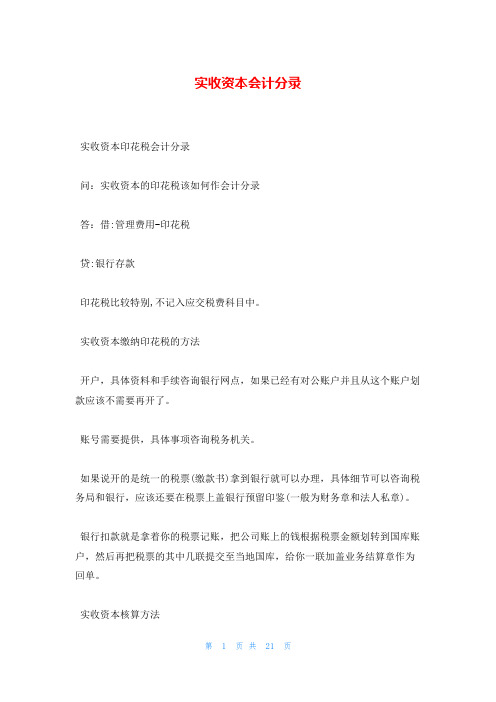 实收资本会计分录

实收资本印花税会计分录

问：实收资本的印花税该如何作会计分录

答：借:管理费用-印花税

贷:银行存款

印花税比较特别,不记入应交税费科目中。

实收资本缴纳印花税的方法

开户，具体资料和手续咨询银行网点，如果已经有对公账户并且从这个账户划款应该不需要再开了。

账号需要提供，具体事项咨询税务机关。

如果说开的是统一的税票(缴款书)拿到银行就可以办理，具体细节可以咨询税务局和银行，应该还要在税票上盖银行预留印鉴(一般为财务章和法人私章)。

银行扣款就是拿着你的税票记账，把公司账上的钱根据税票金额划转到国库账户，然后再把税票的其中几联提交至当地国库，给你一联加盖业务结算章作为回单。

实收资本核算方法

第 1 页 共 21 页